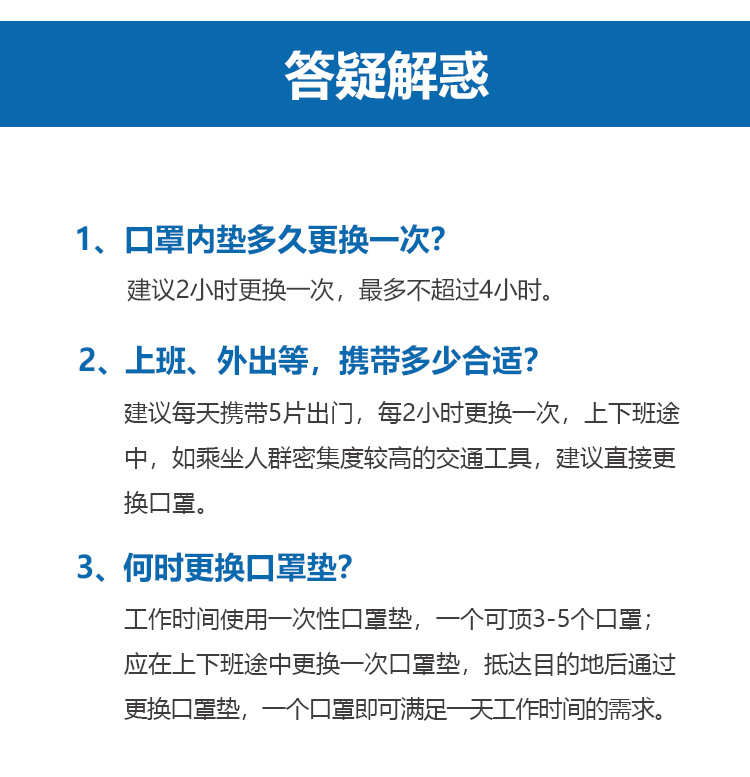 答疑解惑

1、口罩内垫多久更换一次?

建议2小时更换一次，最多不超过4小时。

2、上班、外出等，携带多少合适?

建议每天携带5片出门，每2小时更换一次，上下班途中，如乘坐人群密集度较高的交通工具，建议直接更换口罩。

3、何时更换口罩垫?

工作时间使用一次性口罩垫，一个可顶3-5个口罩；应在上下班途中更换一次口罩垫，抵达目的地后通过更换口罩垫，一个口罩即可满足一天工作时间的需求。